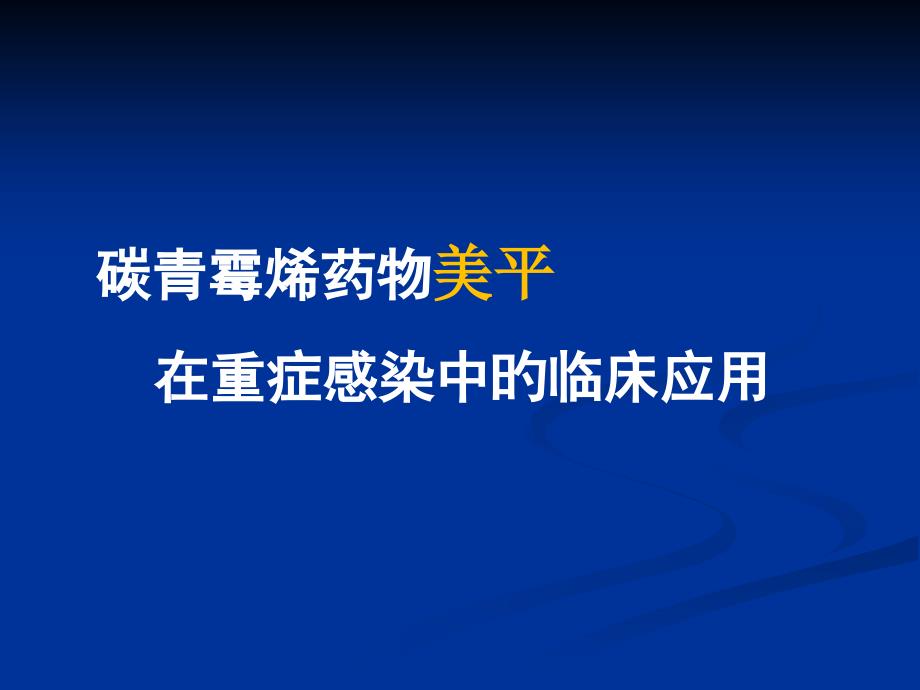 碳青霉烯药物美平

在重症感染中的临床应用